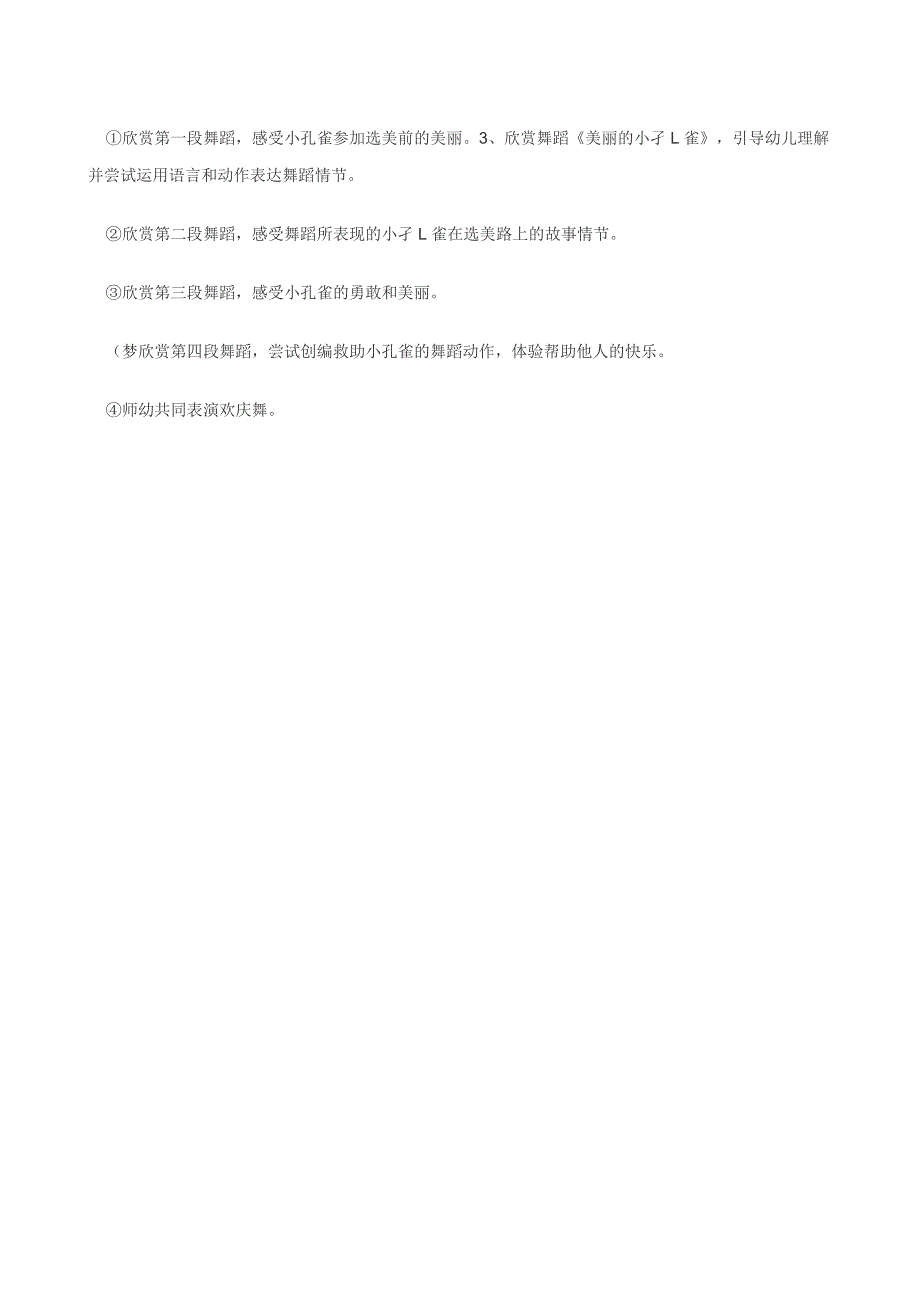 ①欣赏第一段舞蹈，感受小孔雀参加选美前的美丽。3、欣赏舞蹈《美丽的小孑L雀》，引导幼儿理解并尝试运用语言和动作表达舞蹈情节。

②欣赏第二段舞蹈，感受舞蹈所表现的小孑L雀在选美路上的故事情节。

③欣赏第三段舞蹈，感受小孔雀的勇敢和美丽。

（梦欣赏第四段舞蹈，尝试创编救助小孔雀的舞蹈动作，体验帮助他人的快乐。

④师幼共同表演欢庆舞。